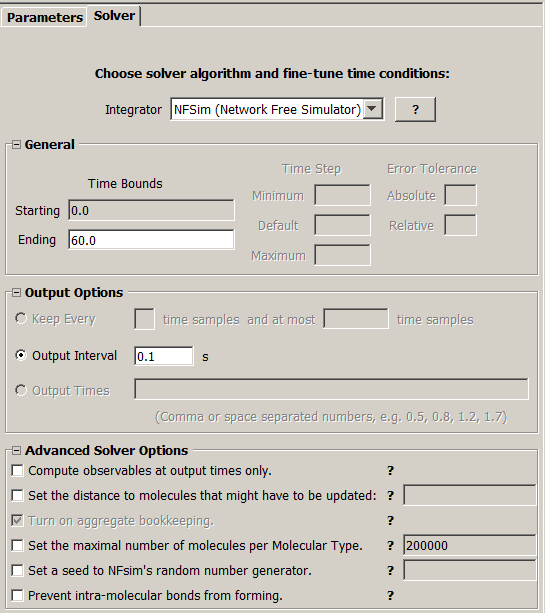 Parameters Solver

Choose solver algorithm and fine-tune time conditions:

Integrator NFSim (Network Free Simulator) ?

General

Time Bounds
Starting 0.0
Ending 60.0

Time Step
Minimum
Default
Maximum

Error Tolerance
Absolute
Relative

Output Options

Keep Every time samples and at most time samples

Output Interval 0.1 s

Output Times

(Comma or space separated numbers, e.g. 0.5, 0.8, 1.2, 1.7)

Advanced Solver Options

Compute observables at output times only. ?

Set the distance to molecules that might have to be updated: ?

Turn on aggregate bookkeeping. ?

Set the maximal number of molecules per Molecular Type. ? 200000

Set a seed to NFsim's random number generator. ?

Prevent intra-molecular bonds from forming. ?